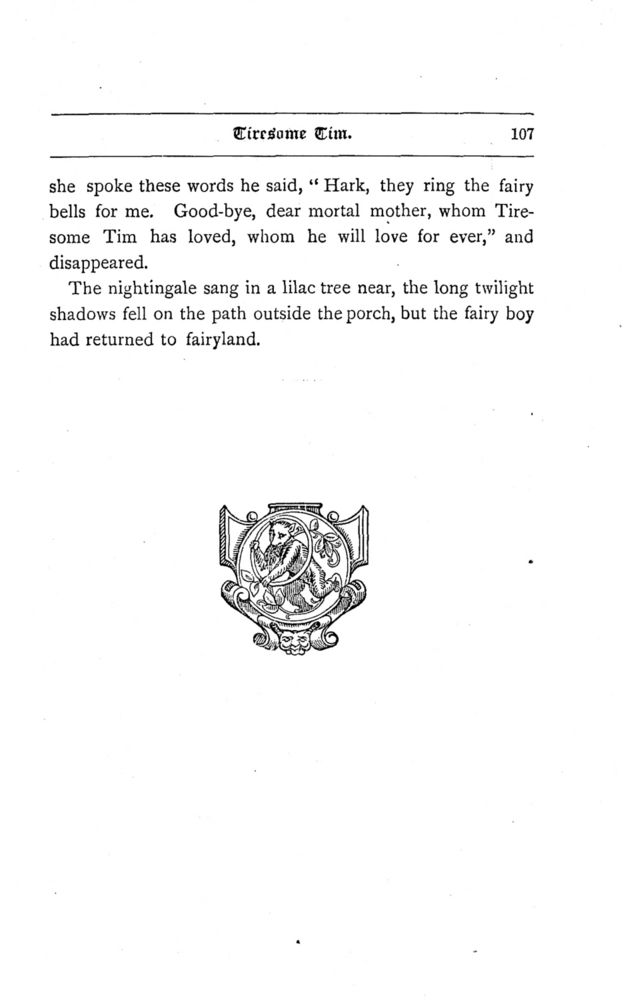 Tiresome Tim. 107

she spoke these words he said, "Hark, they ring the fairy bells for me. Good-bye, dear mortal mother, whom Tiresome Tim has loved, whom he will love for ever," and disappeared.

The nightingale sang in a lilac tree near, the long twilight shadows fell on the path outside the porch, but the fairy boy had returned to fairyland.